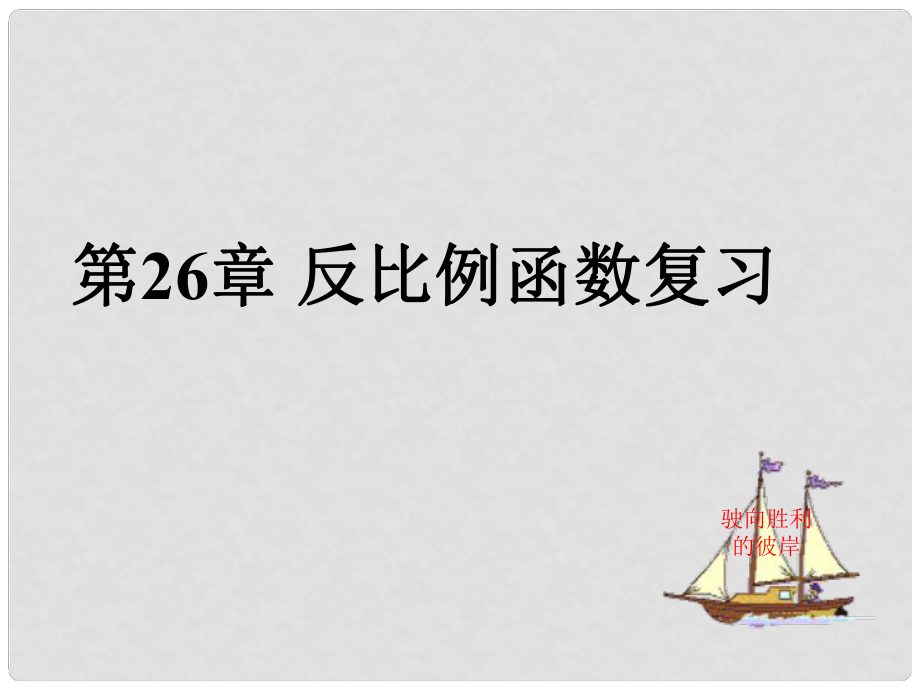 第26章 反比例函数复习

驶向胜利的彼岸